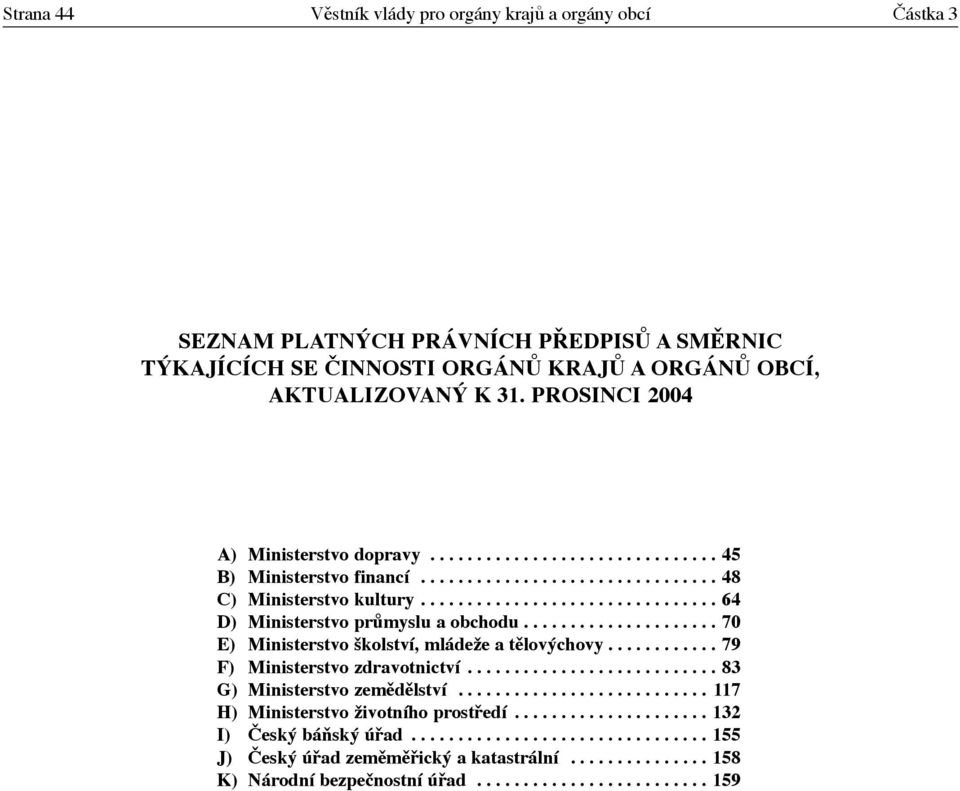 Strana 44 Věstník vlády pro orgány krajů a orgány obcí Částka 3

SEZNAM PLATNÝCH PRÁVNÍCH PŘEDPISŮ A SMĚRNIC TÝKAJÍCÍCH SE ČINNOSTI ORGÁNŮ KRAJŮ A ORGÁNŮ OBCÍ, AKTUALIZOVANÝ K 31. PROSINCI 2004

A) Ministerstvo dopravy . . . . . . . . . . . . . . . . . . . . . . . . . . . . . . 45
B) Ministerstvo financí . . . . . . . . . . . . . . . . . . . . . . . . . . . . . . . 48
C) Ministerstvo kultury . . . . . . . . . . . . . . . . . . . . . . . . . . . . . . . 64
D) Ministerstvo průmyslu a obchodu . . . . . . . . . . . . . . . . . . . . 70
E) Ministerstvo školství, mládeže a tělovýchovy . . . . . . . . . . . . 79
F) Ministerstvo zdravotnictví . . . . . . . . . . . . . . . . . . . . . . . . . . 83
G) Ministerstvo zemědělství . . . . . . . . . . . . . . . . . . . . . . . . . . 117
H) Ministerstvo životního prostředí . . . . . . . . . . . . . . . . . . . . 132
I) Český báňský úřad . . . . . . . . . . . . . . . . . . . . . . . . . . . . . . . 155
J) Český úřad zeměměřický a katastrální . . . . . . . . . . . . . . . 158
K) Národní bezpečnostní úřad . . . . . . . . . . . . . . . . . . . . . . . . 159